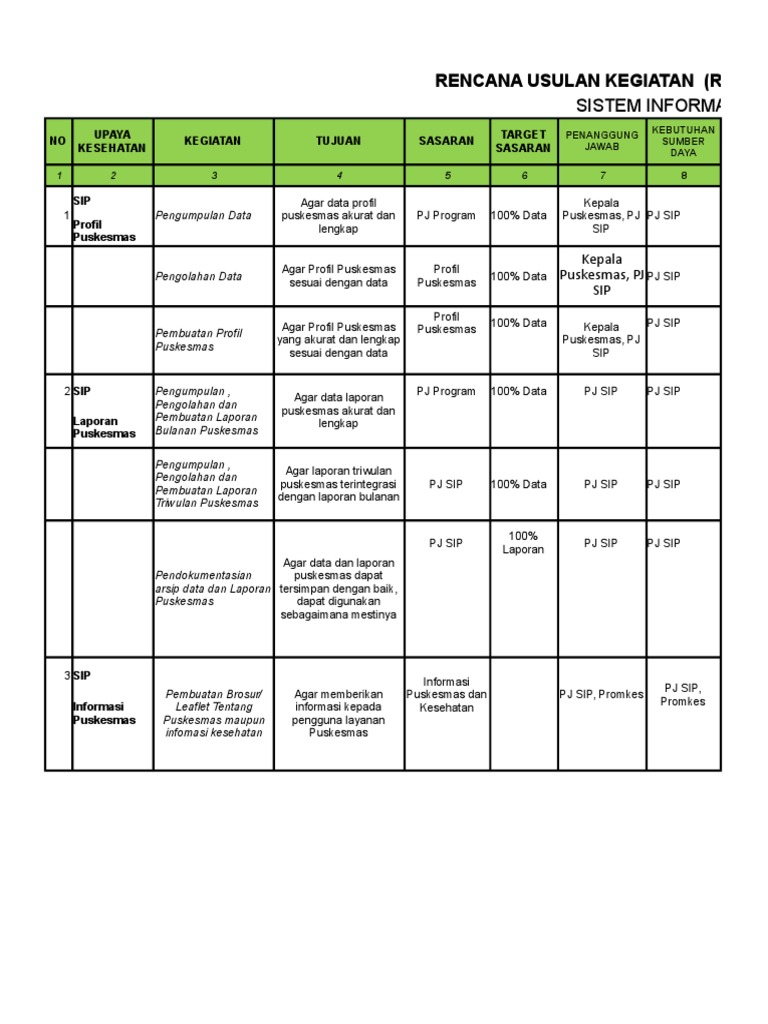 RENCANA USULAN KEGIATAN (R

SISTEM INFORMA

| NO | UPAYA KESEHATAN | KEGIATAN | TUJUAN | SASARAN | TARGET SASARAN | PENANGGUNG JAWAB | KEBUTUHAN SUMBER DAYA |
|---|---|---|---|---|---|---|---|
| 1 | 2 | 3 | 4 | 5 | 6 | 7 | 8 |
| 1 | SIP Profil Puskesmas | Pengumpulan Data | Agar data profil puskesmas akurat dan lengkap | PJ Program | 100% Data | Kepala Puskesmas, PJ SIP | PJ SIP |
| | | Pengolahan Data | Agar Profil Puskesmas sesuai dengan data | Profil Puskesmas | 100% Data | Kepala Puskesmas, PJ SIP | PJ SIP |
| | | Pembuatan Profil Puskesmas | Agar Profil Puskesmas yang akurat dan lengkap sesuai dengan data | Profil Puskesmas | 100% Data | Kepala Puskesmas, PJ SIP | PJ SIP |
| 2 | SIP Laporan Puskesmas | Pengumpulan , Pengolahan dan Pembuatan Laporan Bulanan Puskesmas | Agar data laporan puskesmas akurat dan lengkap | PJ Program | 100% Data | PJ SIP | PJ SIP |
| | | Pengumpulan , Pengolahan dan Pembuatan Laporan Triwulan Puskesmas | Agar laporan triwulan puskesmas terintegrasi dengan laporan bulanan | PJ SIP | 100% Data | PJ SIP | PJ SIP |
| | | Pendokumentasian arsip data dan Laporan Puskesmas | Agar data dan laporan puskesmas dapat tersimpan dengan baik, dapat digunakan sebagaimana mestinya | PJ SIP | 100% Laporan | PJ SIP | PJ SIP |
| 3 | SIP Informasi Puskesmas | Pembuatan Brosur/ Leaflet Tentang Puskesmas maupun infomasi kesehatan | Agar memberikan informasi kepada pengguna layanan Puskesmas | Informasi Puskesmas dan Kesehatan | | PJ SIP, Promkes | PJ SIP, Promkes |